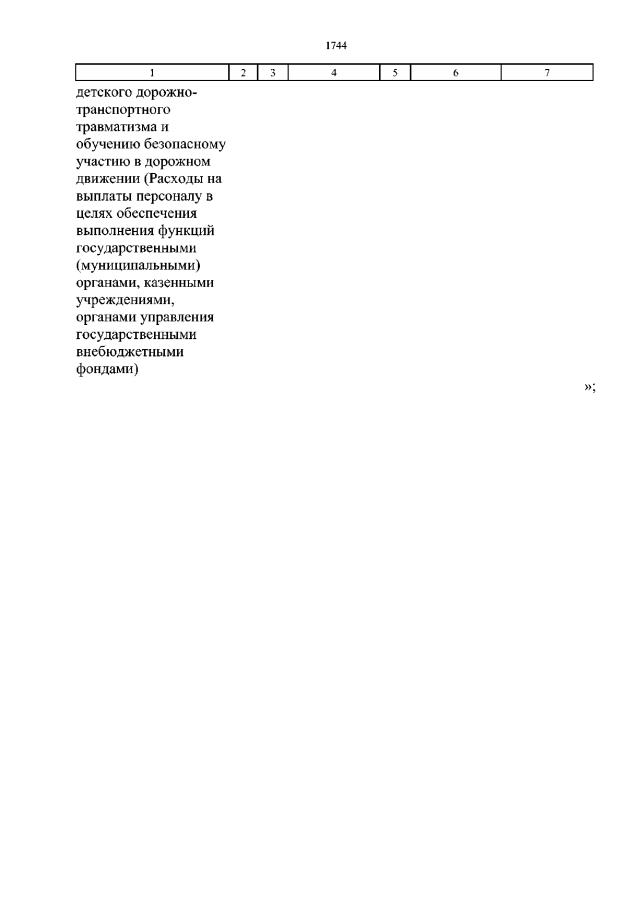 1744

| 1 | 2 | 3 | 4 | 5 | 6 | 7 |
|---|---|---|---|---|---|---|
| детского дорожно-транспортного травматизма и обучению безопасному участию в дорожном движении (Расходы на выплаты персоналу в целях обеспечения выполнения функций государственными (муниципальными) органами, казенными учреждениями, органами управления государственными внебюджетными фондами) | | | | | | |

»;